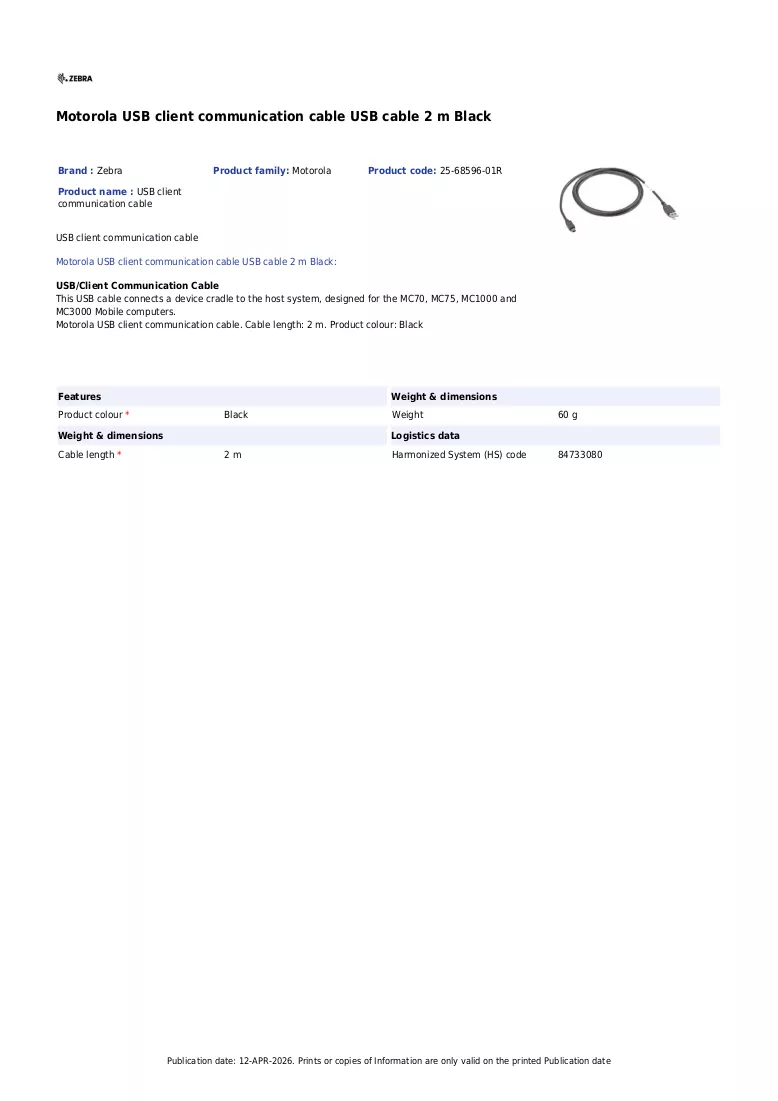 ZEBRA

Motorola USB client communication cable USB cable 2 m Black

Brand : Zebra

Product family: Motorola

Product code: 25-68596-01R

Product name : USB client communication cable

USB client communication cable

Motorola USB client communication cable USB cable 2 m Black:

USB/Client Communication Cable
This USB cable connects a device cradle to the host system, designed for the MC70, MC75, MC1000 and MC3000 Mobile computers.
Motorola USB client communication cable. Cable length: 2 m. Product colour: Black

Features

Product colour * Black

Weight & dimensions

Cable length * 2 m

Weight & dimensions

Weight 60 g

Logistics data

Harmonized System (HS) code 84733080

Publication date: 12-APR-2026. Prints or copies of Information are only valid on the printed Publication date